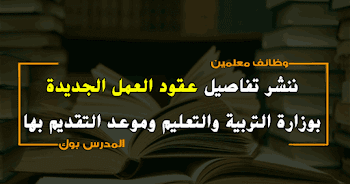 وظائف معلمين

ننشر تفاصيل عقود العمل الجديدة

بوزارة التربية والتعليم وموعد التقديم بها

المدرس بوك